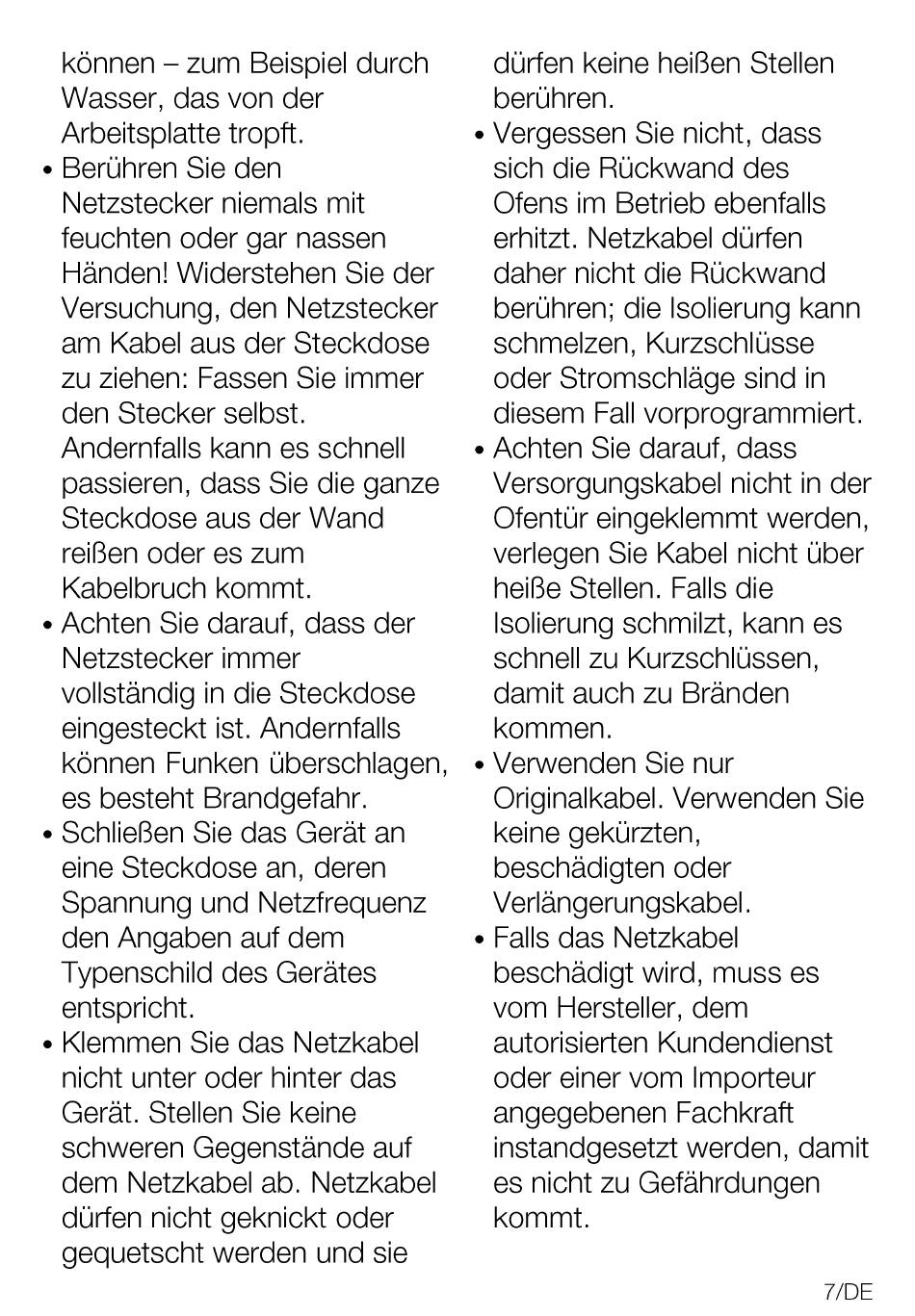 können – zum Beispiel durch Wasser, das von der Arbeitsplatte tropft.

• Berühren Sie den Netzstecker niemals mit feuchten oder gar nassen Händen! Widerstehen Sie der Versuchung, den Netzstecker am Kabel aus der Steckdose zu ziehen: Fassen Sie immer den Stecker selbst. Andernfalls kann es schnell passieren, dass Sie die ganze Steckdose aus der Wand reißen oder es zum Kabelbruch kommt.

• Achten Sie darauf, dass der Netzstecker immer vollständig in die Steckdose eingesteckt ist. Andernfalls können Funken überschlagen, es besteht Brandgefahr.

• Schließen Sie das Gerät an eine Steckdose an, deren Spannung und Netzfrequenz den Angaben auf dem Typenschild des Gerätes entspricht.

• Klemmen Sie das Netzkabel nicht unter oder hinter das Gerät. Stellen Sie keine schweren Gegenstände auf dem Netzkabel ab. Netzkabel dürfen nicht geknickt oder gequetscht werden und sie dürfen keine heißen Stellen berühren.

• Vergessen Sie nicht, dass sich die Rückwand des Ofens im Betrieb ebenfalls erhitzt. Netzkabel dürfen daher nicht die Rückwand berühren; die Isolierung kann schmelzen, Kurzschlüsse oder Stromschläge sind in diesem Fall vorprogrammiert.

• Achten Sie darauf, dass Versorgungskabel nicht in der Ofentür eingeklemmt werden, verlegen Sie Kabel nicht über heiße Stellen. Falls die Isolierung schmilzt, kann es schnell zu Kurzschlüssen, damit auch zu Bränden kommen.

• Verwenden Sie nur Originalkabel. Verwenden Sie keine gekürzten, beschädigten oder Verlängerungskabel.

• Falls das Netzkabel beschädigt wird, muss es vom Hersteller, dem autorisierten Kundendienst oder einer vom Importeur angegebenen Fachkraft instandgesetzt werden, damit es nicht zu Gefährdungen kommt.

7/DE